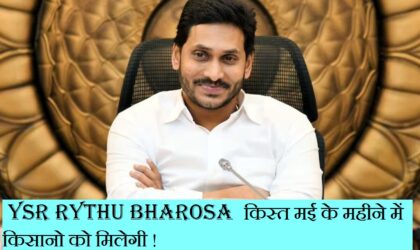 YSR RYTHU BHAROSA किस्त मई के महीने में किसानो को मिलेगी !